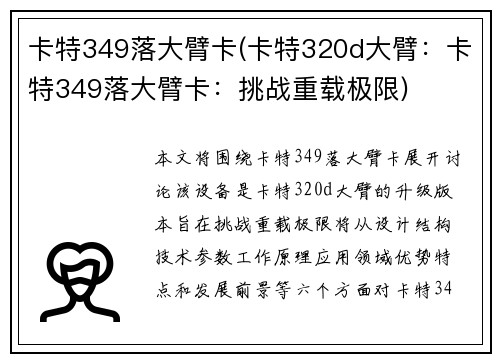 卡特349落大臂卡(卡特320d大臂：卡特349落大臂卡：挑战重载极限)

本文将围绕卡特349落大臂卡展开讨论该设备是卡特320d大臂的升级版本旨在挑战重载极限将从设计结构技术参数工作原理应用领域优势特点和发展前景等六个方面对卡特34